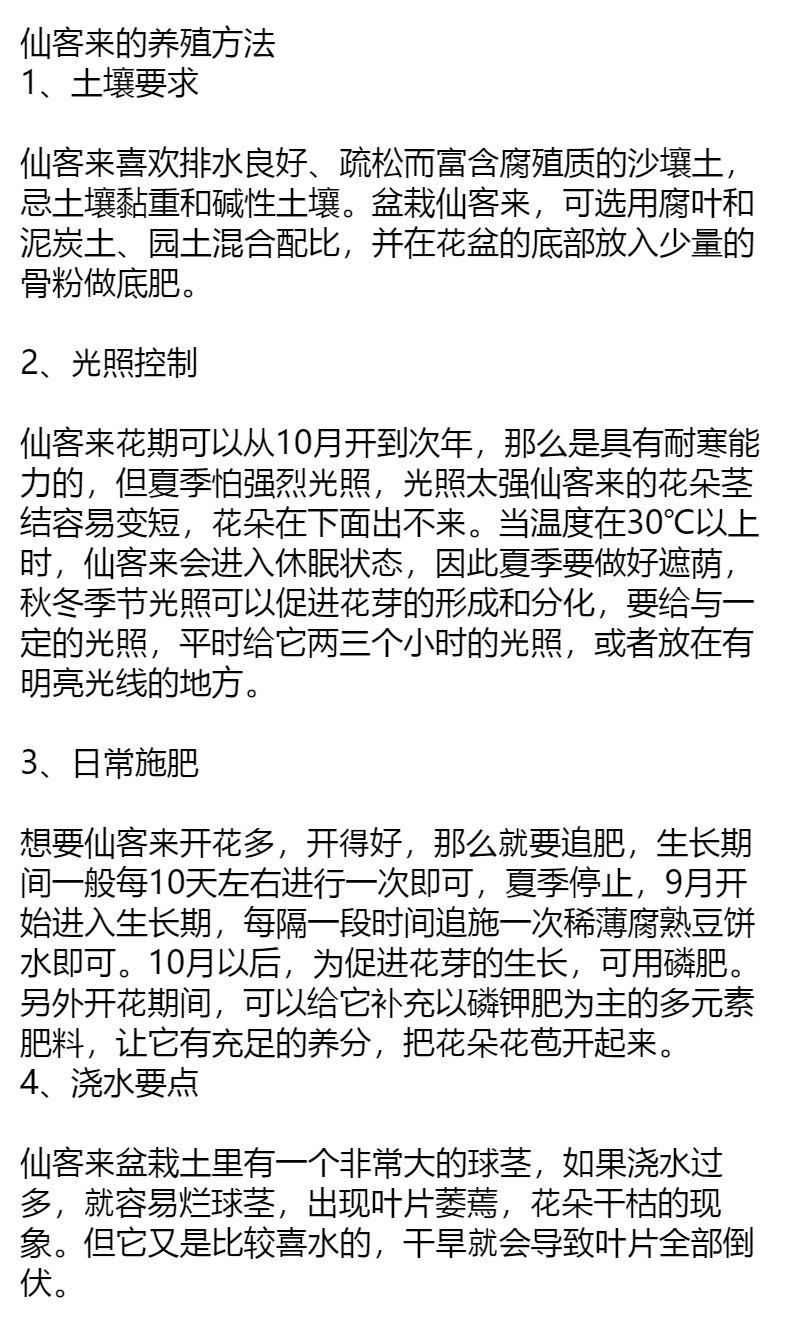 仙客来的养殖方法
1、土壤要求

仙客来喜欢排水良好、疏松而富含腐殖质的沙壤土，忌土壤黏重和碱性土壤。盆栽仙客来，可选用腐叶和泥炭土、园土混合配比，并在花盆的底部放入少量的骨粉做底肥。

2、光照控制

仙客来花期可以从10月开到次年，那么是具有耐寒能力的，但夏季怕强烈光照，光照太强仙客来的花朵茎结容易变短，花朵在下面出不来。当温度在30℃以上时，仙客来会进入休眠状态，因此夏季要做好遮荫，秋冬季节光照可以促进花芽的形成和分化，要给与一定的光照，平时给它两三个小时的光照，或者放在有明亮光线的地方。

3、日常施肥

想要仙客来开花多，开得好，那么就要追肥，生长期间一般每10天左右进行一次即可，夏季停止，9月开始进入生长期，每隔一段时间追施一次稀薄腐熟豆饼水即可。10月以后，为促进花芽的生长，可用磷肥。另外开花期间，可以给它补充以磷钾肥为主的多元素肥料，让它有充足的养分，把花朵花苞开起来。
4、浇水要点

仙客来盆栽土里有一个非常大的球茎，如果浇水过多，就容易烂球茎，出现叶片萎蔫，花朵干枯的现象。但它又是比较喜水的，干旱就会导致叶片全部倒伏。